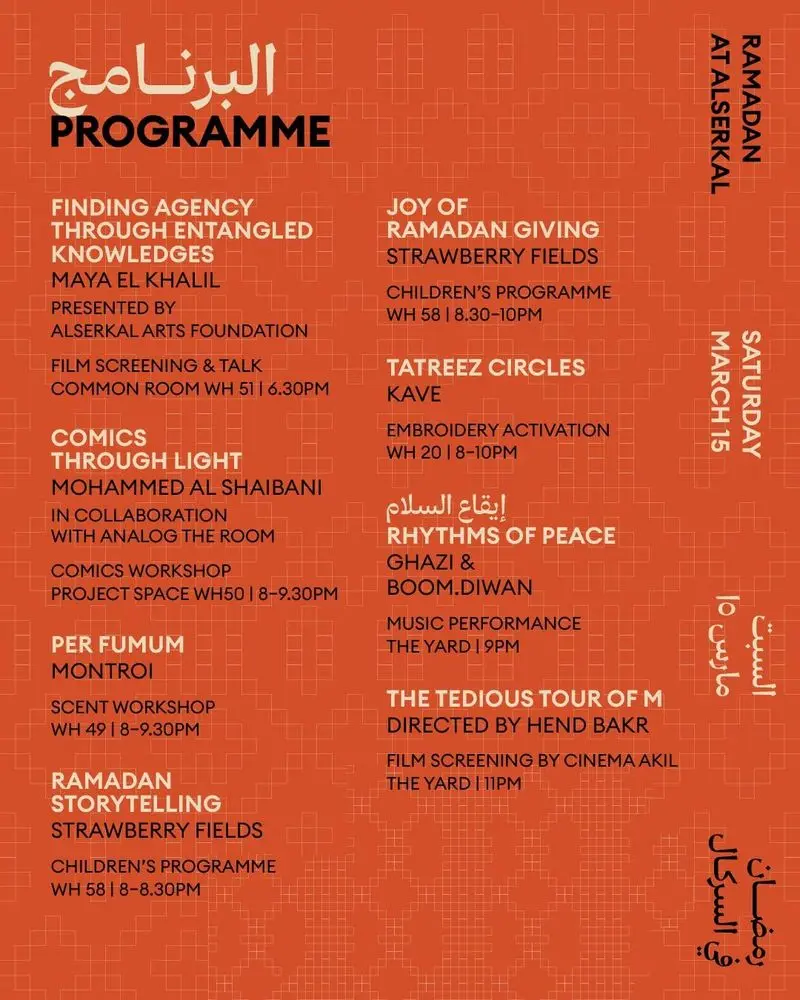 البرنامج
PROGRAMME

FINDING AGENCY THROUGH ENTANGLED KNOWLEDGES
MAYA EL KHALIL
PRESENTED BY ALSERKAL ARTS FOUNDATION
FILM SCREENING & TALK
COMMON ROOM WH 51 | 6.30PM

COMICS THROUGH LIGHT
MOHAMMED AL SHAIBANI
IN COLLABORATION WITH ANALOG THE ROOM
COMICS WORKSHOP
PROJECT SPACE WH50 | 8–9.30PM

PER FUMUM
MONTROI
SCENT WORKSHOP
WH 49 | 8–9.30PM

RAMADAN STORYTELLING
STRAWBERRY FIELDS
CHILDREN'S PROGRAMME
WH 58 | 8–8.30PM

JOY OF RAMADAN GIVING
STRAWBERRY FIELDS
CHILDREN'S PROGRAMME
WH 58 | 8.30–10PM

TATREEZ CIRCLES
KAVE
EMBROIDERY ACTIVATION
WH 20 | 8–10PM

إيقاع السلام
RHYTHMS OF PEACE
GHAZI & BOOM.DIWAN
MUSIC PERFORMANCE
THE YARD | 9PM

THE TEDIOUS TOUR OF M
DIRECTED BY HEND BAKR
FILM SCREENING BY CINEMA AKIL
THE YARD | 11PM

RAMADAN AT ALSERKAL

SATURDAY MARCH 15

السبت مارس ١٥

رمضان في السركال